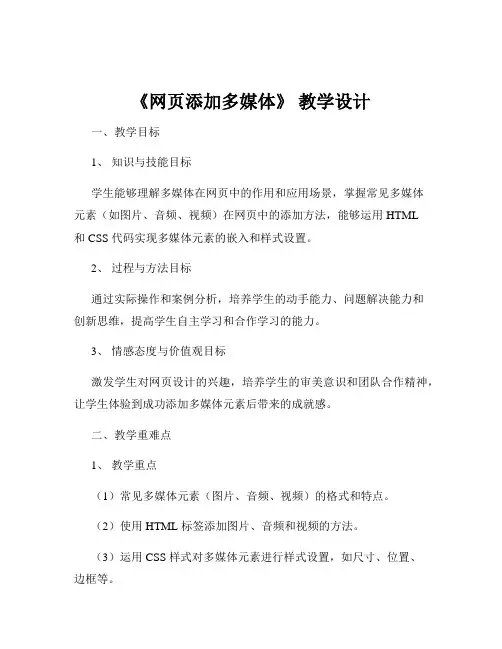 《网页添加多媒体》 教学设计

一、教学目标

1、 知识与技能目标

学生能够理解多媒体在网页中的作用和应用场景，掌握常见多媒体元素（如图片、音频、视频）在网页中的添加方法，能够运用 HTML 和 CSS 代码实现多媒体元素的嵌入和样式设置。

2、 过程与方法目标

通过实际操作和案例分析，培养学生的动手能力、问题解决能力和创新思维，提高学生自主学习和合作学习的能力。

3、 情感态度与价值观目标

激发学生对网页设计的兴趣，培养学生的审美意识和团队合作精神，让学生体验到成功添加多媒体元素后带来的成就感。

二、教学重难点

1、 教学重点

（1）常见多媒体元素（图片、音频、视频）的格式和特点。

（2）使用 HTML 标签添加图片、音频和视频的方法。

（3）运用 CSS 样式对多媒体元素进行样式设置，如尺寸、位置、边框等。